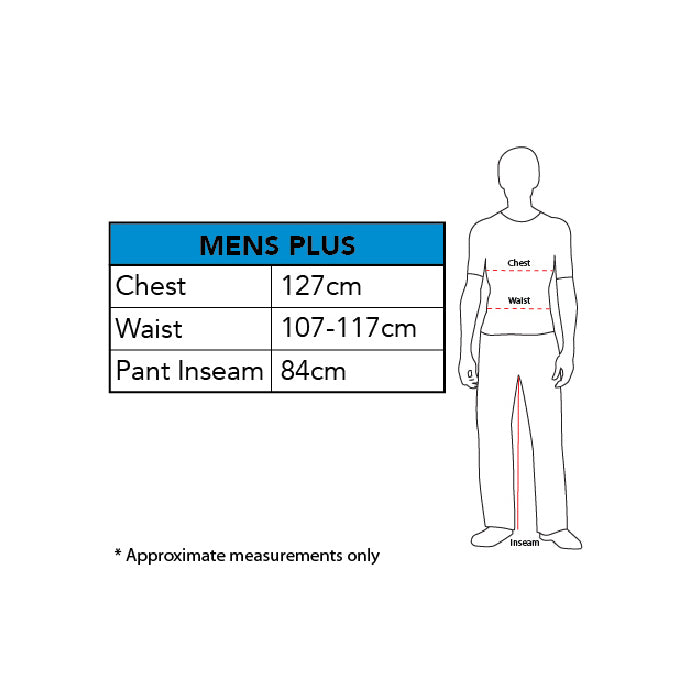 | MENS PLUS | |
|---|---|
| Chest | 127cm |
| Waist | 107-117cm |
| Pant Inseam | 84cm |

* Approximate measurements only

Chest

Waist

Inseam